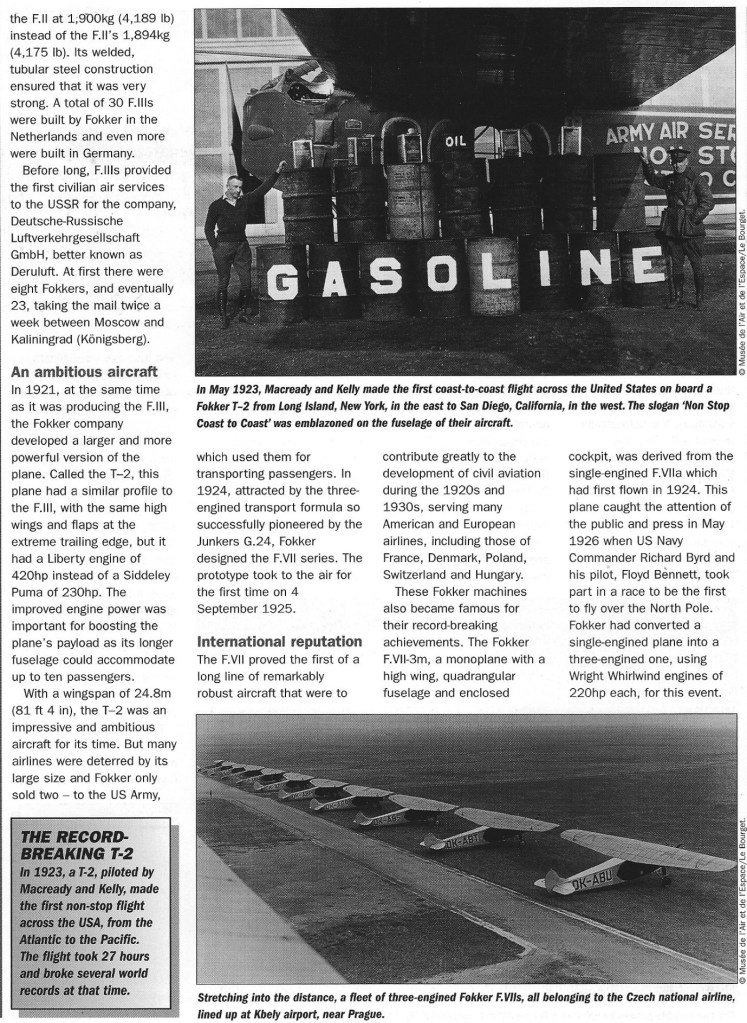 the F.II at 1,900kg (4,189 lb) instead of the F.II's 1,894kg (4,175 lb). Its welded, tubular steel construction ensured that it was very strong. A total of 30 F.IIIs were built by Fokker in the Netherlands and even more were built in Germany.

Before long, F.IIIs provided the first civilian air services to the USSR for the company, Deutsche-Russische Luftverkehrgesellschaft GmbH, better known as Deruluft. At first there were eight Fokkers, and eventually 23, taking the mail twice a week between Moscow and Kaliningrad (Königsberg).

An ambitious aircraft

In 1921, at the same time as it was producing the F.III, the Fokker company developed a larger and more powerful version of the plane. Called the T–2, this plane had a similar profile to the F.III, with the same high wings and flaps at the extreme trailing edge, but it had a Liberty engine of 420hp instead of a Siddeley Puma of 230hp. The improved engine power was important for boosting the plane's payload as its longer fuselage could accommodate up to ten passengers.

With a wingspan of 24.8m (81 ft 4 in), the T–2 was an impressive and ambitious aircraft for its time. But many airlines were deterred by its large size and Fokker only sold two – to the US Army,

THE RECORD-BREAKING T-2

In 1923, a T-2, piloted by Macready and Kelly, made the first non-stop flight across the USA, from the Atlantic to the Pacific. The flight took 27 hours and broke several world records at that time.

OIL

ARMY AIR SER
NON STO
TO C

GASOLINE

© Musée de l'Air et de l'Espace/Le Bourget.

In May 1923, Macready and Kelly made the first coast-to-coast flight across the United States on board a Fokker T–2 from Long Island, New York, in the east to San Diego, California, in the west. The slogan 'Non Stop Coast to Coast' was emblazoned on the fuselage of their aircraft.

which used them for transporting passengers. In 1924, attracted by the three-engined transport formula so successfully pioneered by the Junkers G.24, Fokker designed the F.VII series. The prototype took to the air for the first time on 4 September 1925.

International reputation

The F.VII proved the first of a long line of remarkably robust aircraft that were to contribute greatly to the development of civil aviation during the 1920s and 1930s, serving many American and European airlines, including those of France, Denmark, Poland, Switzerland and Hungary.

These Fokker machines also became famous for their record-breaking achievements. The Fokker F.VII-3m, a monoplane with a high wing, quadrangular fuselage and enclosed cockpit, was derived from the single-engined F.VIIa which had first flown in 1924. This plane caught the attention of the public and press in May 1926 when US Navy Commander Richard Byrd and his pilot, Floyd Bennett, took part in a race to be the first to fly over the North Pole. Fokker had converted a single-engined plane into a three-engined one, using Wright Whirlwind engines of 220hp each, for this event.

OK-ABU

OK-ABU

© Musée de l'Air et de l'Espace/Le Bourget.

Stretching into the distance, a fleet of three-engined Fokker F.VIIs, all belonging to the Czech national airline, lined up at Kbely airport, near Prague.